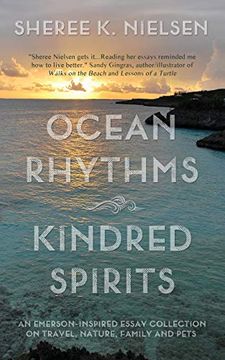 SHEREE K. NIELSEN

"Sheree Nielsen gets it...Reading her essays reminded me how to live better." Sandy Gingras, author/illustrator of Walks on the Beach and Lessons of a Turtle

OCEAN RHYTHMS

KINDRED SPIRITS

AN EMERSON-INSPIRED ESSAY COLLECTION ON TRAVEL, NATURE, FAMILY AND PETS